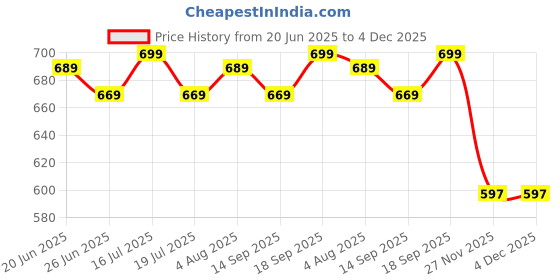 CheapestInIndia.com

Price History from 20 Jun 2025 to 4 Dec 2025

700
680
660
640
620
600
580

689
669
699
669
689
669
699
689
669
699
597
597

20 Jun 2025
26 Jun 2025
16 Jul 2025
19 Jul 2025
4 Aug 2025
14 Sep 2025
18 Sep 2025
4 Aug 2025
14 Sep 2025
18 Sep 2025
27 Nov 2025
4 Dec 2025